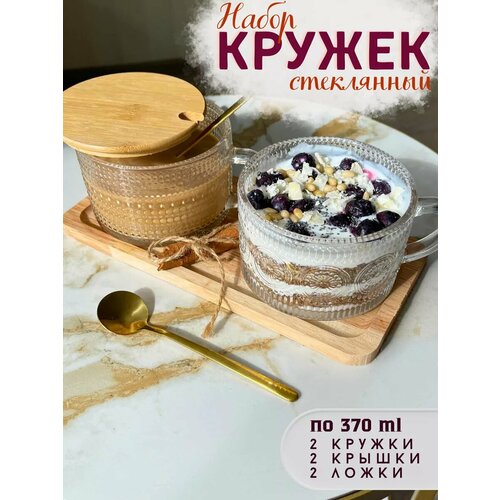 Набор
КРУЖЕК
стеклянный

по 370 ml
2 КРУЖКИ
2 КРЫШКИ
2 ЛОЖКИ